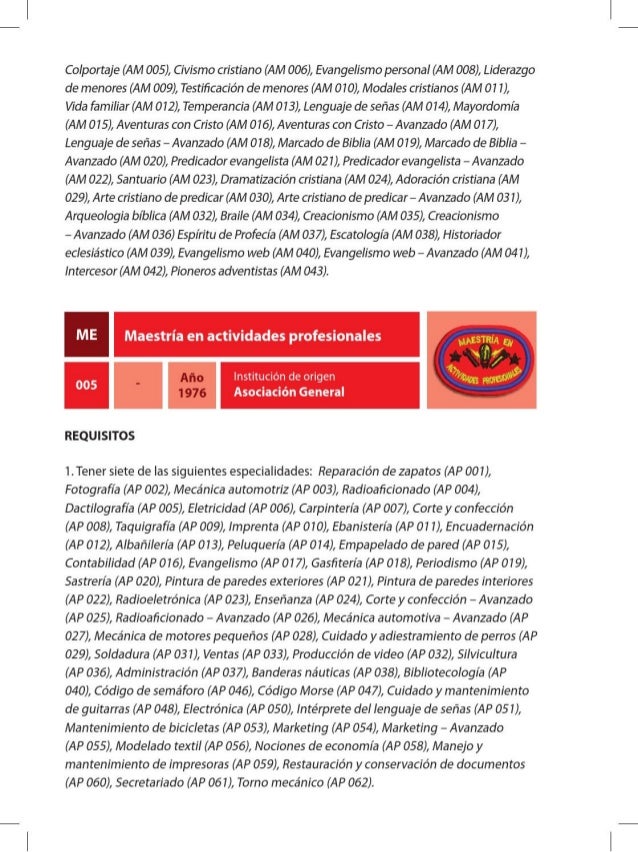 Colportaje (AM 005), Civismo cristiano (AM 006), Evangelismo personal (AM 008), Liderazgo de menores (AM 009), Testificación de menores (AM 010), Modales cristianos (AM 011), Vida familiar (AM 012), Temperancia (AM 013), Lenguaje de señas (AM 014), Mayordomía (AM 015), Aventuras con Cristo (AM 016), Aventuras con Cristo – Avanzado (AM 017), Lenguaje de señas – Avanzado (AM 018), Marcado de Biblia (AM 019), Marcado de Biblia – Avanzado (AM 020), Predicador evangelista (AM 021), Predicador evangelista – Avanzado (AM 022), Santuario (AM 023), Dramatización cristiana (AM 024), Adoración cristiana (AM 029), Arte cristiano de predicar (AM 030), Arte cristiano de predicar – Avanzado (AM 031), Arqueologia bíblica (AM 032), Braile (AM 034), Creacionismo (AM 035), Creacionismo – Avanzado (AM 036) Espíritu de Profecía (AM 037), Escatología (AM 038), Historiador eclesiástico (AM 039), Evangelismo web (AM 040), Evangelismo web – Avanzado (AM 041), Intercesor (AM 042), Pioneros adventistas (AM 043).

ME

Maestría en actividades profesionales

MAESTRÍA EN ACTIVIDADES PROFESIONALES

005

-

Año 1976

Institución de origen
Asociación General

REQUISITOS

1. Tener siete de las siguientes especialidades: Reparación de zapatos (AP 001), Fotografía (AP 002), Mecánica automotriz (AP 003), Radioaficionado (AP 004), Dactilografía (AP 005), Eletricidad (AP 006), Carpintería (AP 007), Corte y confección (AP 008), Taquigrafía (AP 009), Imprenta (AP 010), Ebanistería (AP 011), Encuadernación (AP 012), Albañilería (AP 013), Peluquería (AP 014), Empapelado de pared (AP 015), Contabilidad (AP 016), Evangelismo (AP 017), Gasfitería (AP 018), Periodismo (AP 019), Sastrería (AP 020), Pintura de paredes exteriores (AP 021), Pintura de paredes interiores (AP 022), Radioeletrónica (AP 023), Enseñanza (AP 024), Corte y confección – Avanzado (AP 025), Radioaficionado – Avanzado (AP 026), Mecánica automotiva – Avanzado (AP 027), Mecánica de motores pequeños (AP 028), Cuidado y adiestramiento de perros (AP 029), Soldadura (AP 031), Ventas (AP 033), Producción de video (AP 032), Silvicultura (AP 036), Administración (AP 037), Banderas náuticas (AP 038), Bibliotecología (AP 040), Código de semáforo (AP 046), Código Morse (AP 047), Cuidado y mantenimiento de guitarras (AP 048), Electrónica (AP 050), Intérprete del lenguaje de señas (AP 051), Mantenimiento de bicicletas (AP 053), Marketing (AP 054), Marketing – Avanzado (AP 055), Modelado textil (AP 056), Nociones de economía (AP 058), Manejo y mantenimiento de impresoras (AP 059), Restauración y conservación de documentos (AP 060), Secretariado (AP 061), Torno mecánico (AP 062).